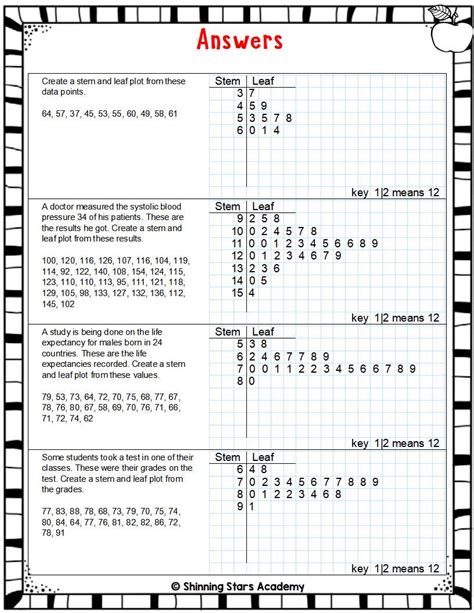 Answers

Create a stem and leaf plot from these data points.

64, 57, 37, 45, 53, 55, 60, 49, 58, 61

| Stem | Leaf |
|---|---|
| 3 | 7 |
| 4 | 5 9 |
| 5 | 3 5 7 8 |
| 6 | 0 1 4 |

key 1|2 means 12

A doctor measured the systolic blood pressure 34 of his patients. These are the results he got. Create a stem and leaf plot from these results.

100, 120, 116, 126, 107, 116, 104, 119, 114, 92, 122, 140, 108, 154, 124, 115, 123, 110, 110, 113, 95, 111, 121, 118, 129, 105, 98, 133, 127, 132, 136, 112, 145, 102

| Stem | Leaf |
|---|---|
| 9 | 2 5 8 |
| 10 | 0 2 4 5 7 8 |
| 11 | 0 0 1 2 3 4 5 6 6 8 9 |
| 12 | 0 1 2 3 4 6 7 9 |
| 13 | 2 3 6 |
| 14 | 0 5 |
| 15 | 4 |

key 1|2 means 12

A study is being done on the life expectancy for males born in 24 countries. These are the life expectancies recorded. Create a stem and leaf plot from these values.

79, 53, 73, 64, 72, 70, 75, 68, 77, 67, 78, 76, 80, 67, 58, 69, 70, 76, 71, 66, 71, 72, 74, 62

| Stem | Leaf |
|---|---|
| 5 | 3 8 |
| 6 | 2 4 6 7 7 8 9 |
| 7 | 0 0 1 1 2 2 3 4 5 6 6 7 8 9 |
| 8 | 0 |

key 1|2 means 12

Some students took a test in one of their classes. These were their grades on the test. Create a stem and leaf plot from the grades.

77, 83, 88, 78, 68, 73, 79, 70, 75, 74, 80, 84, 64, 77, 76, 81, 82, 82, 86, 72, 78, 91

| Stem | Leaf |
|---|---|
| 6 | 4 8 |
| 7 | 0 2 3 4 5 6 7 7 8 8 9 |
| 8 | 0 1 2 2 3 4 6 8 |
| 9 | 1 |

key 1|2 means 12

© Shinning Stars Academy